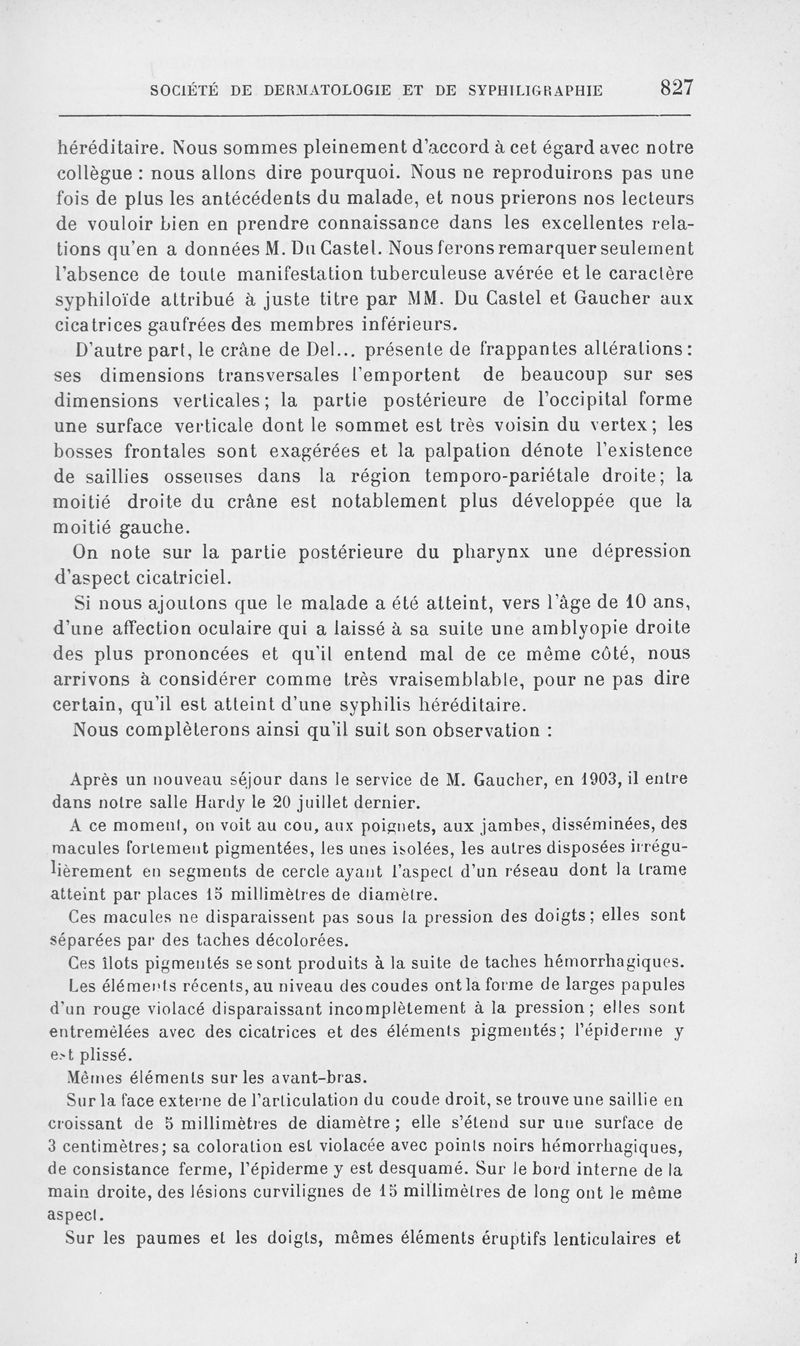 SOCIÉTÉ DE DERMATOLOGIE ET DE SYPHILIGRAPHIE 827

héréditaire. Nous sommes pleinement d'accord à cet égard avec notre collègue : nous allons dire pourquoi. Nous ne reproduirons pas une fois de plus les antécédents du malade, et nous prierons nos lecteurs de vouloir bien en prendre connaissance dans les excellentes relations qu'en a données M. Du Castel. Nous ferons remarquer seulement l'absence de toute manifestation tuberculeuse avérée et le caractère syphiloïde attribué à juste titre par MM. Du Castel et Gaucher aux cicatrices gaufrées des membres inférieurs.

D'autre part, le crâne de Del... présente de frappantes altérations : ses dimensions transversales l'emportent de beaucoup sur ses dimensions verticales ; la partie postérieure de l'occipital forme une surface verticale dont le sommet est très voisin du vertex ; les bosses frontales sont exagérées et la palpation dénote l'existence de saillies osseuses dans la région temporo-pariétale droite ; la moitié droite du crâne est notablement plus développée que la moitié gauche.

On note sur la partie postérieure du pharynx une dépression d'aspect cicatriciel.

Si nous ajoutons que le malade a été atteint, vers l'âge de 10 ans, d'une affection oculaire qui a laissé à sa suite une amblyopie droite des plus prononcées et qu'il entend mal de ce même côté, nous arrivons à considérer comme très vraisemblable, pour ne pas dire certain, qu'il est atteint d'une syphilis héréditaire.

Nous complèterons ainsi qu'il suit son observation :

Après un nouveau séjour dans le service de M. Gaucher, en 1903, il entre dans notre salle Hardy le 20 juillet dernier.

A ce moment, on voit au cou, aux poignets, aux jambes, disséminées, des macules fortement pigmentées, les unes isolées, les autres disposées irrégulièrement en segments de cercle ayant l'aspect d'un réseau dont la trame atteint par places 15 millimètres de diamètre.

Ces macules ne disparaissent pas sous la pression des doigts ; elles sont séparées par des taches décolorées.

Ces îlots pigmentés se sont produits à la suite de taches hémorrhagiques.

Les éléments récents, au niveau des coudes ont la forme de larges papules d'un rouge violacé disparaissant incomplètement à la pression ; elles sont entremêlées avec des cicatrices et des éléments pigmentés ; l'épiderme y est plissé.

Mêmes éléments sur les avant-bras.

Sur la face externe de l'articulation du coude droit, se trouve une saillie en croissant de 5 millimètres de diamètre ; elle s'étend sur une surface de 3 centimètres ; sa coloration est violacée avec points noirs hémorrhagiques, de consistance ferme, l'épiderme y est desquamé. Sur le bord interne de la main droite, des lésions curvilignes de 15 millimètres de long ont le même aspect.

Sur les paumes et les doigts, mêmes éléments éruptifs lenticulaires et